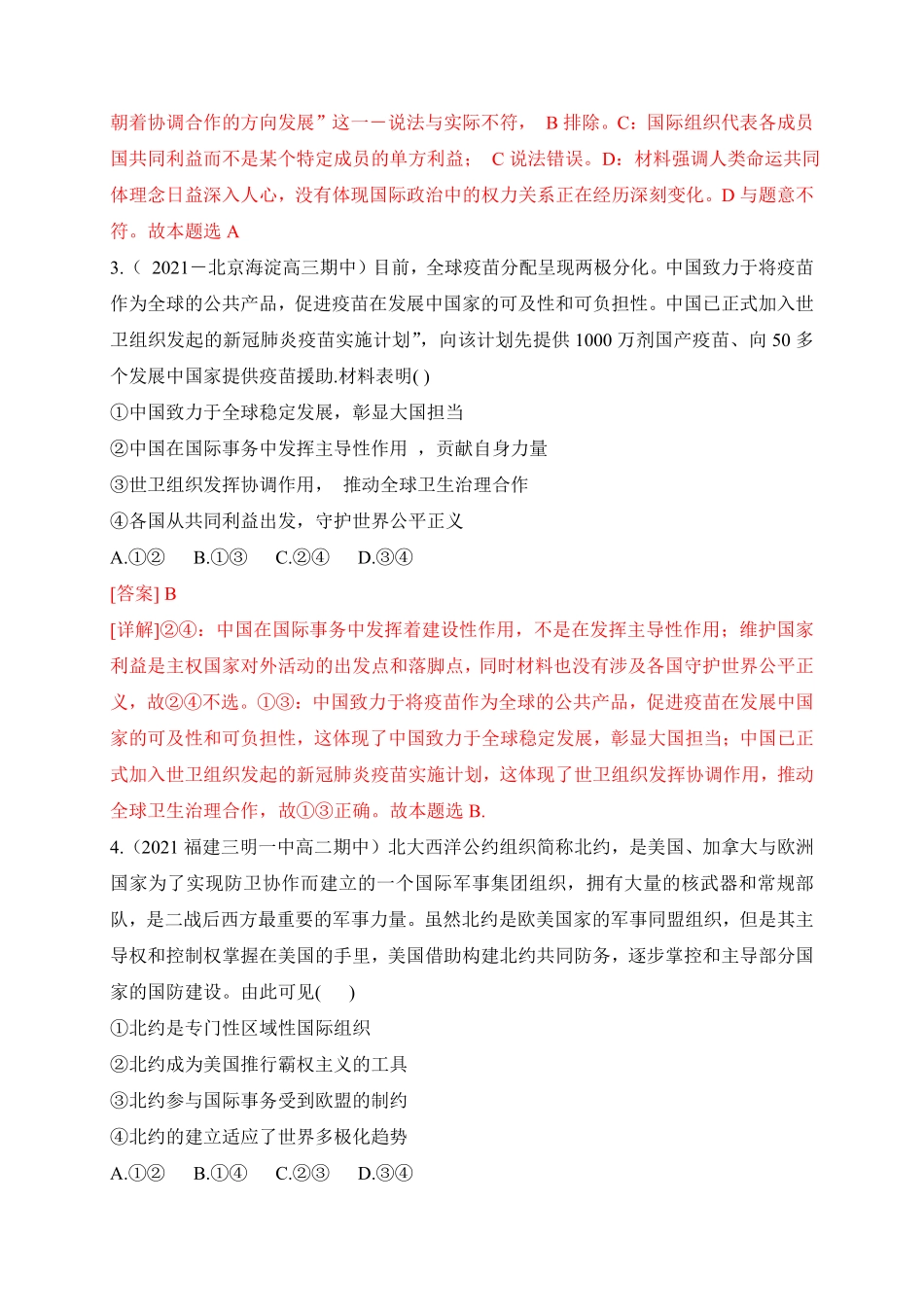 朝着协调合作的方向发展”这一一说法与实际不符， B 排除。C：国际组织代表各成员国共同利益而不是某个特定成员的单方利益； C 说法错误。D：材料强调人类命运共同体理念日益深入人心，没有体现国际政治中的权力关系正在经历深刻变化。D 与题意不符。故本题选 A

3.（ 2021－北京海淀高三期中）目前，全球疫苗分配呈现两极分化。中国致力于将疫苗作为全球的公共产品，促进疫苗在发展中国家的可及性和可负担性。中国已正式加入世卫组织发起的新冠肺炎疫苗实施计划”，向该计划先提供 1000 万剂国产疫苗、向 50 多个发展中国家提供疫苗援助.材料表明( )

①中国致力于全球稳定发展，彰显大国担当

②中国在国际事务中发挥主导性作用 ，贡献自身力量

③世卫组织发挥协调作用， 推动全球卫生治理合作

④各国从共同利益出发，守护世界公平正义

A.①② B.①③ C.②④ D.③④

[答案] B

[详解]②④：中国在国际事务中发挥着建设性作用，不是在发挥主导性作用；维护国家利益是主权国家对外活动的出发点和落脚点，同时材料也没有涉及各国守护世界公平正义，故②④不选。①③：中国致力于将疫苗作为全球的公共产品，促进疫苗在发展中国家的可及性和可负担性，这体现了中国致力于全球稳定发展，彰显大国担当；中国已正式加入世卫组织发起的新冠肺炎疫苗实施计划，这体现了世卫组织发挥协调作用，推动全球卫生治理合作，故①③正确。故本题选 B.

4.（2021 福建三明一中高二期中）北大西洋公约组织简称北约，是美国、加拿大与欧洲国家为了实现防卫协作而建立的一个国际军事集团组织，拥有大量的核武器和常规部队，是二战后西方最重要的军事力量。虽然北约是欧美国家的军事同盟组织，但是其主导权和控制权掌握在美国的手里，美国借助构建北约共同防务，逐步掌控和主导部分国家的国防建设。由此可见( )

①北约是专门性区域性国际组织

②北约成为美国推行霸权主义的工具

③北约参与国际事务受到欧盟的制约

④北约的建立适应了世界多极化趋势

A.①② B.①④ C.②③ D.③④